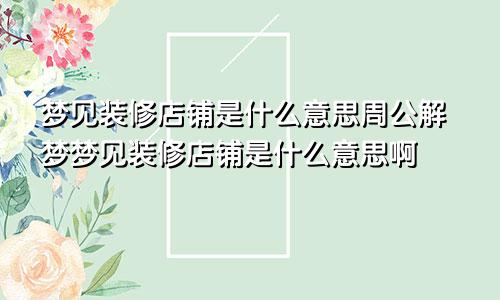 梦见装修店铺是什么意思周公解梦梦见装修店铺是什么意思啊